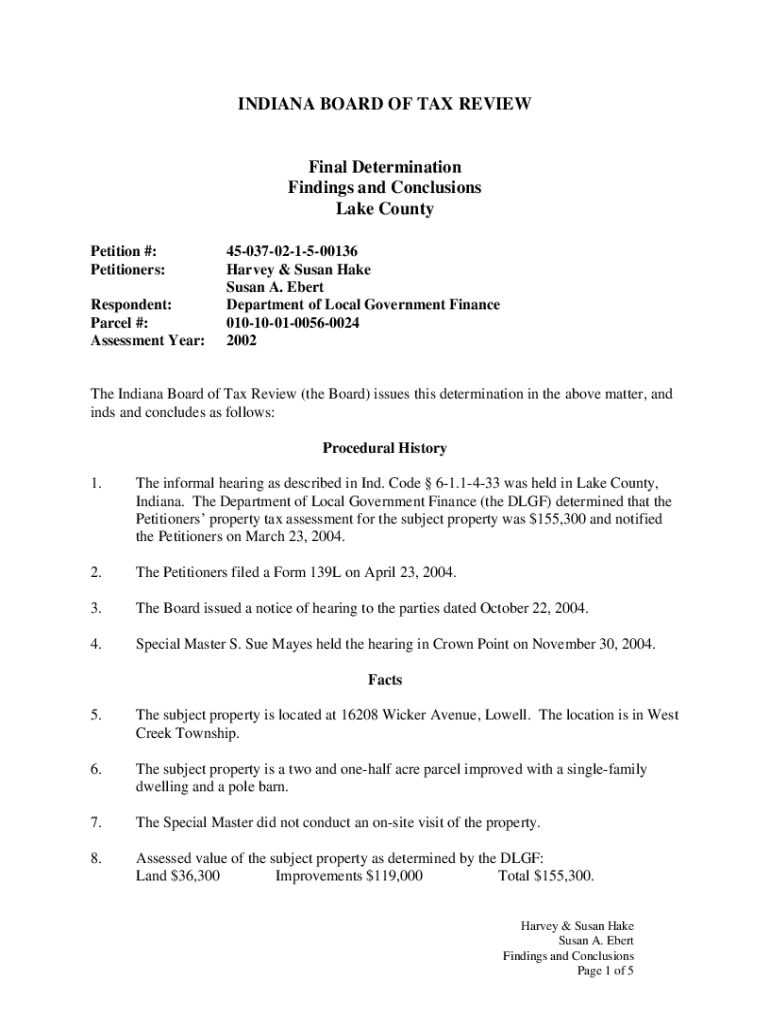 INDIANA BOARD OF TAX REVIEW

Final Determination
Findings and Conclusions
Lake County

Petition #: 45-037-02-1-5-00136
Petitioners: Harvey & Susan Hake
Susan A. Ebert
Respondent: Department of Local Government Finance
Parcel #: 010-10-01-0056-0024
Assessment Year: 2002

The Indiana Board of Tax Review (the Board) issues this determination in the above matter, and inds and concludes as follows:

Procedural History

1. The informal hearing as described in Ind. Code § 6-1.1-4-33 was held in Lake County, Indiana. The Department of Local Government Finance (the DLGF) determined that the Petitioners' property tax assessment for the subject property was $155,300 and notified the Petitioners on March 23, 2004.

2. The Petitioners filed a Form 139L on April 23, 2004.

3. The Board issued a notice of hearing to the parties dated October 22, 2004.

4. Special Master S. Sue Mayes held the hearing in Crown Point on November 30, 2004.

Facts

5. The subject property is located at 16208 Wicker Avenue, Lowell. The location is in West Creek Township.

6. The subject property is a two and one-half acre parcel improved with a single-family dwelling and a pole barn.

7. The Special Master did not conduct an on-site visit of the property.

8. Assessed value of the subject property as determined by the DLGF:
Land $36,300 Improvements $119,000 Total $155,300.

Harvey & Susan Hake
Susan A. Ebert
Findings and Conclusions
Page 1 of 5